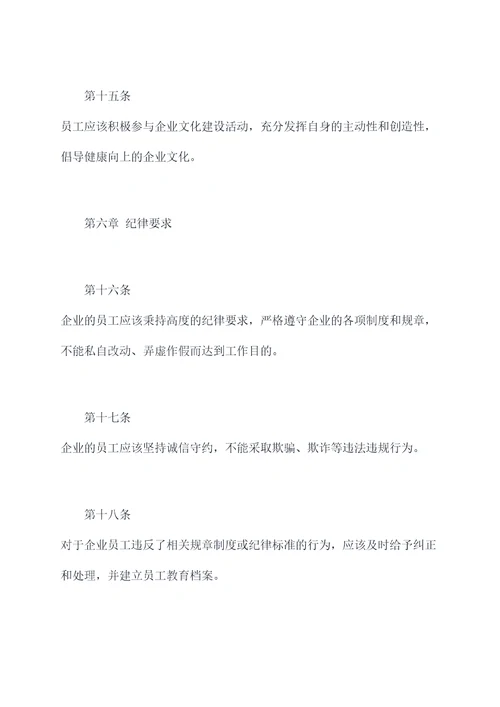 第十五条

员工应该积极参与企业文化建设活动，充分发挥自身的主动性和创造性，倡导健康向上的企业文化。

第六章 纪律要求

第十六条

企业的员工应该秉持高度的纪律要求，严格遵守企业的各项制度和规章，不能私自改动、弄虚作假而达到工作目的。

第十七条

企业的员工应该坚持诚信守约，不能采取欺骗、欺诈等违法违规行为。

第十八条

对于企业员工违反了相关规章制度或纪律标准的行为，应该及时给予纠正和处理，并建立员工教育档案。